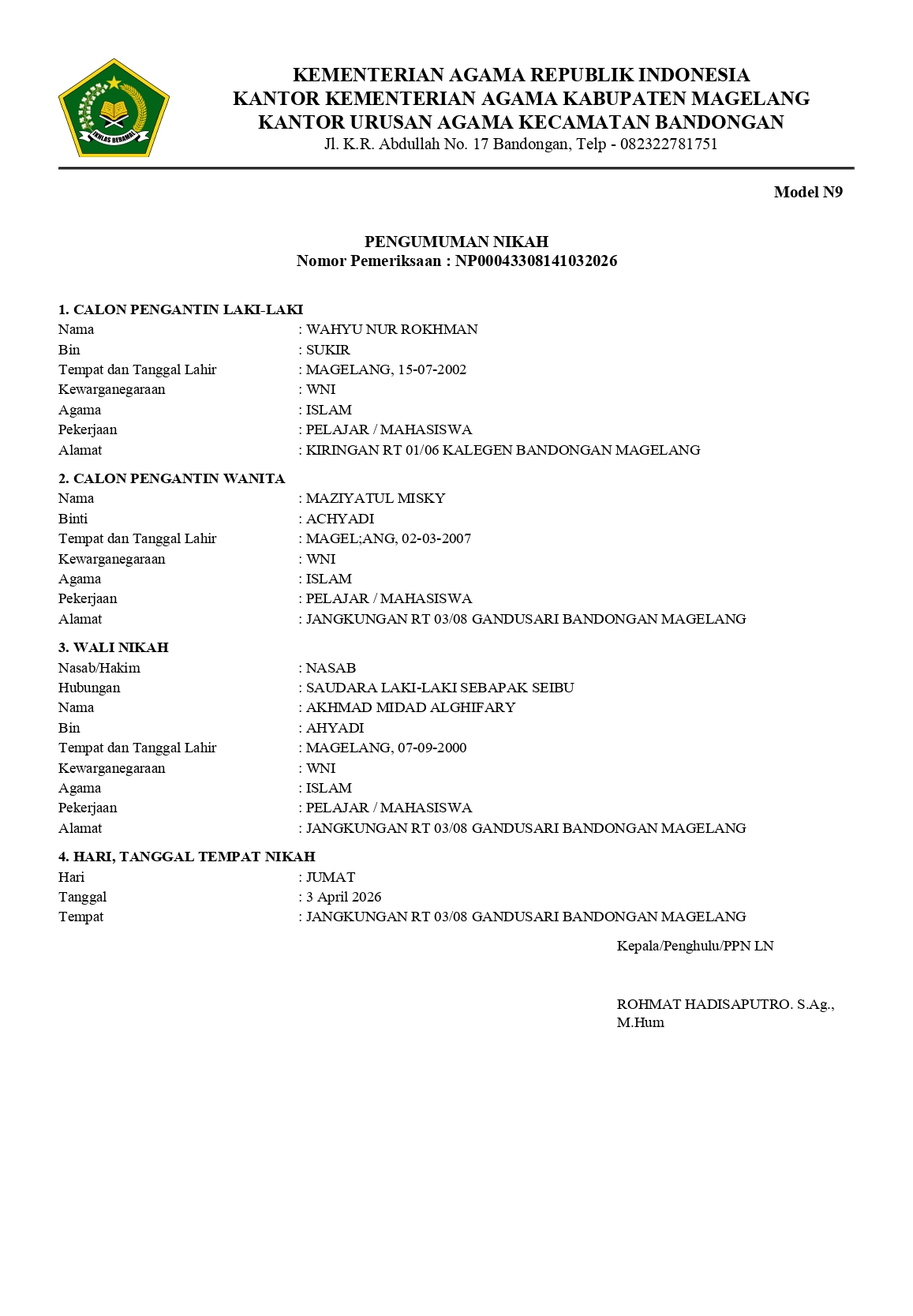 IKHLAS BERAMAL

KEMENTERIAN AGAMA REPUBLIK INDONESIA
KANTOR KEMENTERIAN AGAMA KABUPATEN MAGELANG
KANTOR URUSAN AGAMA KECAMATAN BANDONGAN
Jl. K.R. Abdullah No. 17 Bandongan, Telp - 082322781751

Model N9

PENGUMUMAN NIKAH
Nomor Pemeriksaan : NP00043308141032026

1. CALON PENGANTIN LAKI-LAKI
Nama : WAHYU NUR ROKHMAN
Bin : SUKIR
Tempat dan Tanggal Lahir : MAGELANG, 15-07-2002
Kewarganegaraan : WNI
Agama : ISLAM
Pekerjaan : PELAJAR / MAHASISWA
Alamat : KIRINGAN RT 01/06 KALEGEN BANDONGAN MAGELANG

2. CALON PENGANTIN WANITA
Nama : MAZIYATUL MISKY
Binti : ACHYADI
Tempat dan Tanggal Lahir : MAGEL;ANG, 02-03-2007
Kewarganegaraan : WNI
Agama : ISLAM
Pekerjaan : PELAJAR / MAHASISWA
Alamat : JANGKUNGAN RT 03/08 GANDUSARI BANDONGAN MAGELANG

3. WALI NIKAH
Nasab/Hakim : NASAB
Hubungan : SAUDARA LAKI-LAKI SEBAPAK SEIBU
Nama : AKHMAD MIDAD ALGHIFARY
Bin : AHYADI
Tempat dan Tanggal Lahir : MAGELANG, 07-09-2000
Kewarganegaraan : WNI
Agama : ISLAM
Pekerjaan : PELAJAR / MAHASISWA
Alamat : JANGKUNGAN RT 03/08 GANDUSARI BANDONGAN MAGELANG

4. HARI, TANGGAL TEMPAT NIKAH
Hari : JUMAT
Tanggal : 3 April 2026
Tempat : JANGKUNGAN RT 03/08 GANDUSARI BANDONGAN MAGELANG

Kepala/Penghulu/PPN LN

ROHMAT HADISAPUTRO. S.Ag., M.Hum